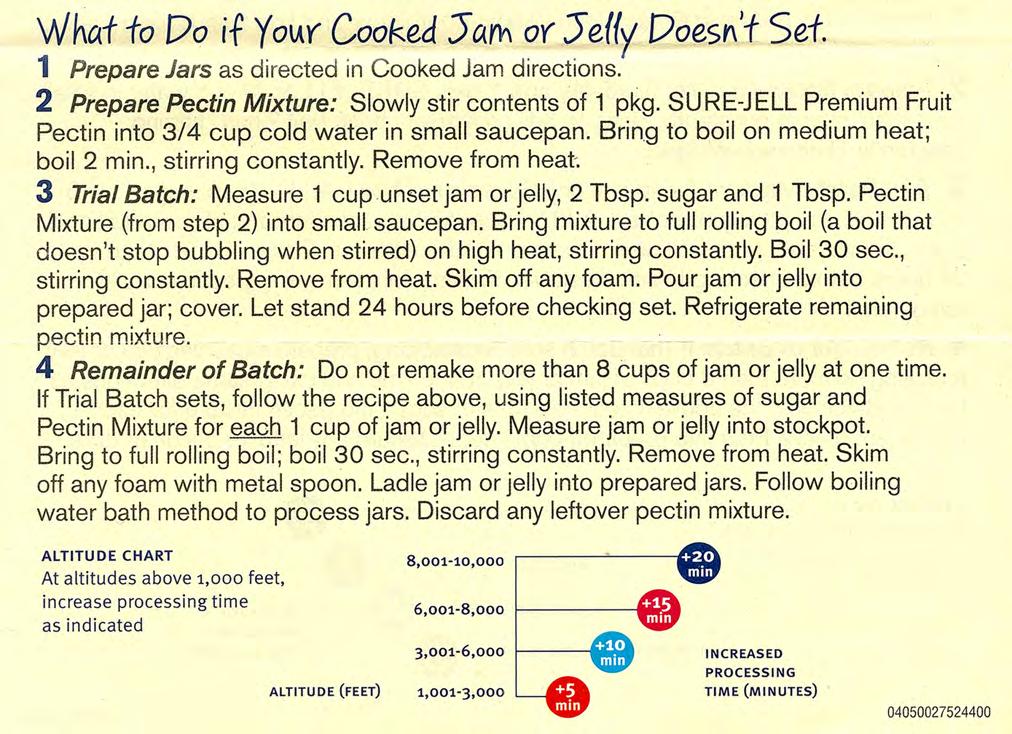 What to Do if Your Cooked Jam or Jelly Doesn't Set.

1 Prepare Jars as directed in Cooked Jam directions.

2 Prepare Pectin Mixture: Slowly stir contents of 1 pkg. SURE-JELL Premium Fruit Pectin into 3/4 cup cold water in small saucepan. Bring to boil on medium heat; boil 2 min., stirring constantly. Remove from heat.

3 Trial Batch: Measure 1 cup unset jam or jelly, 2 Tbsp. sugar and 1 Tbsp. Pectin Mixture (from step 2) into small saucepan. Bring mixture to full rolling boil (a boil that doesn't stop bubbling when stirred) on high heat, stirring constantly. Boil 30 sec., stirring constantly. Remove from heat. Skim off any foam. Pour jam or jelly into prepared jar; cover. Let stand 24 hours before checking set. Refrigerate remaining pectin mixture.

4 Remainder of Batch: Do not remake more than 8 cups of jam or jelly at one time. If Trial Batch sets, follow the recipe above, using listed measures of sugar and Pectin Mixture for each 1 cup of jam or jelly. Measure jam or jelly into stockpot. Bring to full rolling boil; boil 30 sec., stirring constantly. Remove from heat. Skim off any foam with metal spoon. Ladle jam or jelly into prepared jars. Follow boiling water bath method to process jars. Discard any leftover pectin mixture.

ALTITUDE CHART
At altitudes above 1,000 feet, increase processing time as indicated

8,001-10,000 +20 min
6,001-8,000 +15 min
3,001-6,000 +10 min
ALTITUDE (FEET) 1,001-3,000 +5 min

INCREASED PROCESSING TIME (MINUTES)

04050027524400